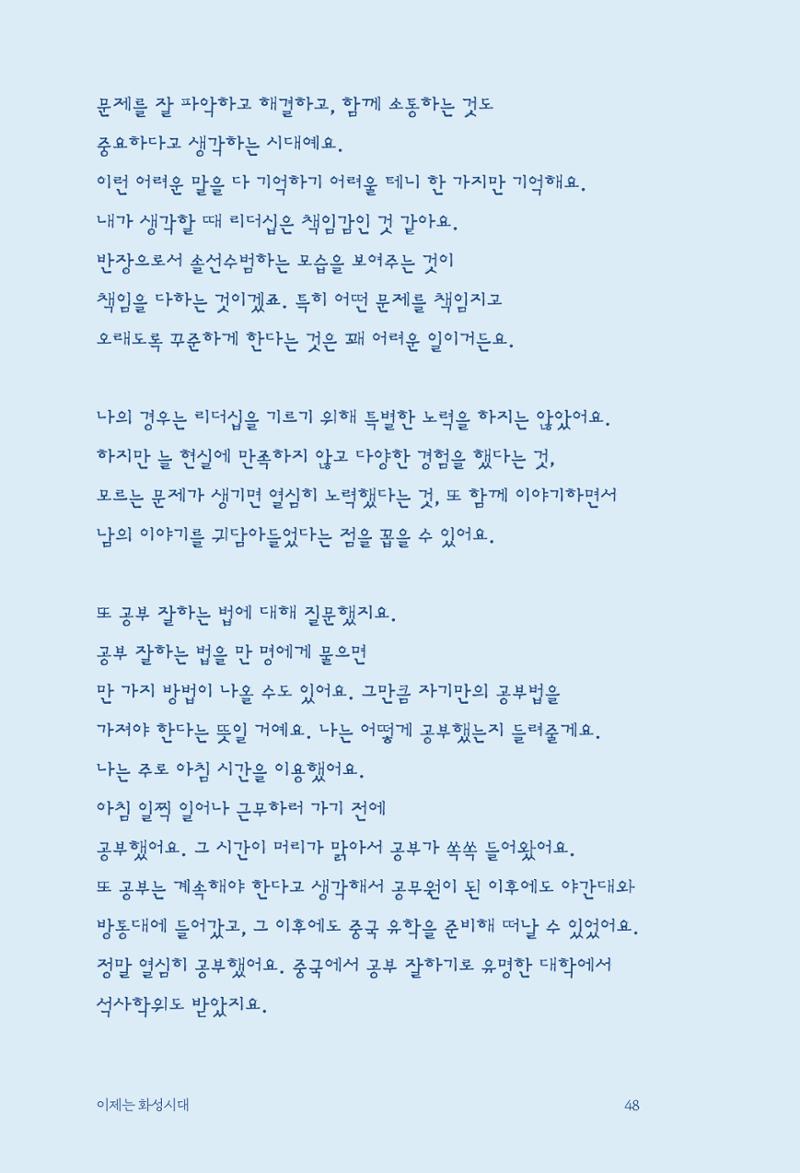 문제를 잘 파악하고 해결하고, 함께 소통하는 것도 중요하다고 생각하는 시대예요.
이런 어려운 말을 다 기억하기 어려울 테니 한 가지만 기억해요.
내가 생각할 때 리더십은 책임감인 것 같아요.
반장으로서 솔선수범하는 모습을 보여주는 것이 책임을 다하는 것이겠죠. 특히 어떤 문제를 책임지고 오래도록 꾸준하게 한다는 것은 꽤 어려운 일이거든요.

나의 경우는 리더십을 기르기 위해 특별한 노력을 하지는 않았어요.
하지만 늘 현실에 만족하지 않고 다양한 경험을 했다는 것, 모르는 문제가 생기면 열심히 노력했다는 것, 또 함께 이야기하면서 남의 이야기를 귀담아들었다는 점을 꼽을 수 있어요.

또 공부 잘하는 법에 대해 질문했지요.
공부 잘하는 법을 만 명에게 물으면 만 가지 방법이 나올 수도 있어요. 그만큼 자기만의 공부법을 가져야 한다는 뜻일 거예요. 나는 어떻게 공부했는지 들려줄게요.
나는 주로 아침 시간을 이용했어요.
아침 일찍 일어나 근무하러 가기 전에 공부했어요. 그 시간이 머리가 맑아서 공부가 쏙쏙 들어왔어요.
또 공부는 계속해야 한다고 생각해서 공무원이 된 이후에도 야간대와 방통대에 들어갔고, 그 이후에도 중국 유학을 준비해 떠날 수 있었어요.
정말 열심히 공부했어요. 중국에서 공부 잘하기로 유명한 대학에서 석사학위도 받았지요.

이제는 화성시대 48